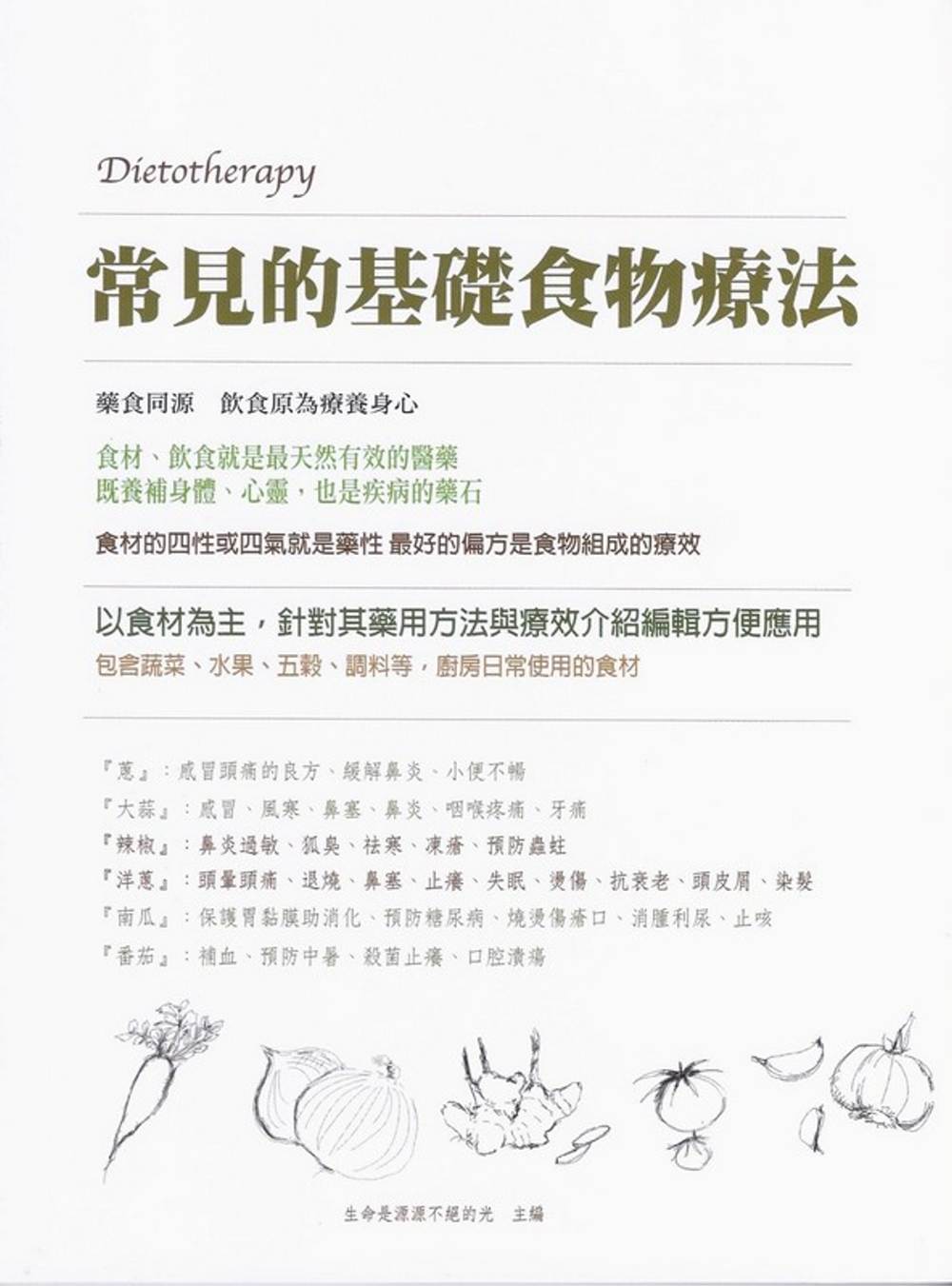 Dietotherapy

常見的基礎食物療法

藥食同源　飲食原為療養身心

食材、飲食就是最天然有效的醫藥
既養補身體、心靈，也是疾病的藥石

食材的四性或四氣就是藥性 最好的偏方是食物組成的療效

以食材為主，針對其藥用方法與療效介紹編輯方便應用
包含蔬菜、水果、五穀、調料等，廚房日常使用的食材

『蔥』：感冒頭痛的良方、緩解鼻炎、小便不暢
『大蒜』：感冒、風寒、鼻塞、鼻炎、咽喉疼痛、牙痛
『辣椒』：鼻炎過敏、狐臭、祛寒、凍瘡、預防蟲蛀
『洋蔥』：頭暈頭痛、退燒、鼻塞、止癢、失眠、燙傷、抗衰老、頭皮屑、染髮
『南瓜』：保護胃黏膜助消化、預防糖尿病、燒燙傷瘡口、消腫利尿、止咳
『番茄』：補血、預防中暑、殺菌止癢、口腔潰瘍

生命是源源不絕的光　主編